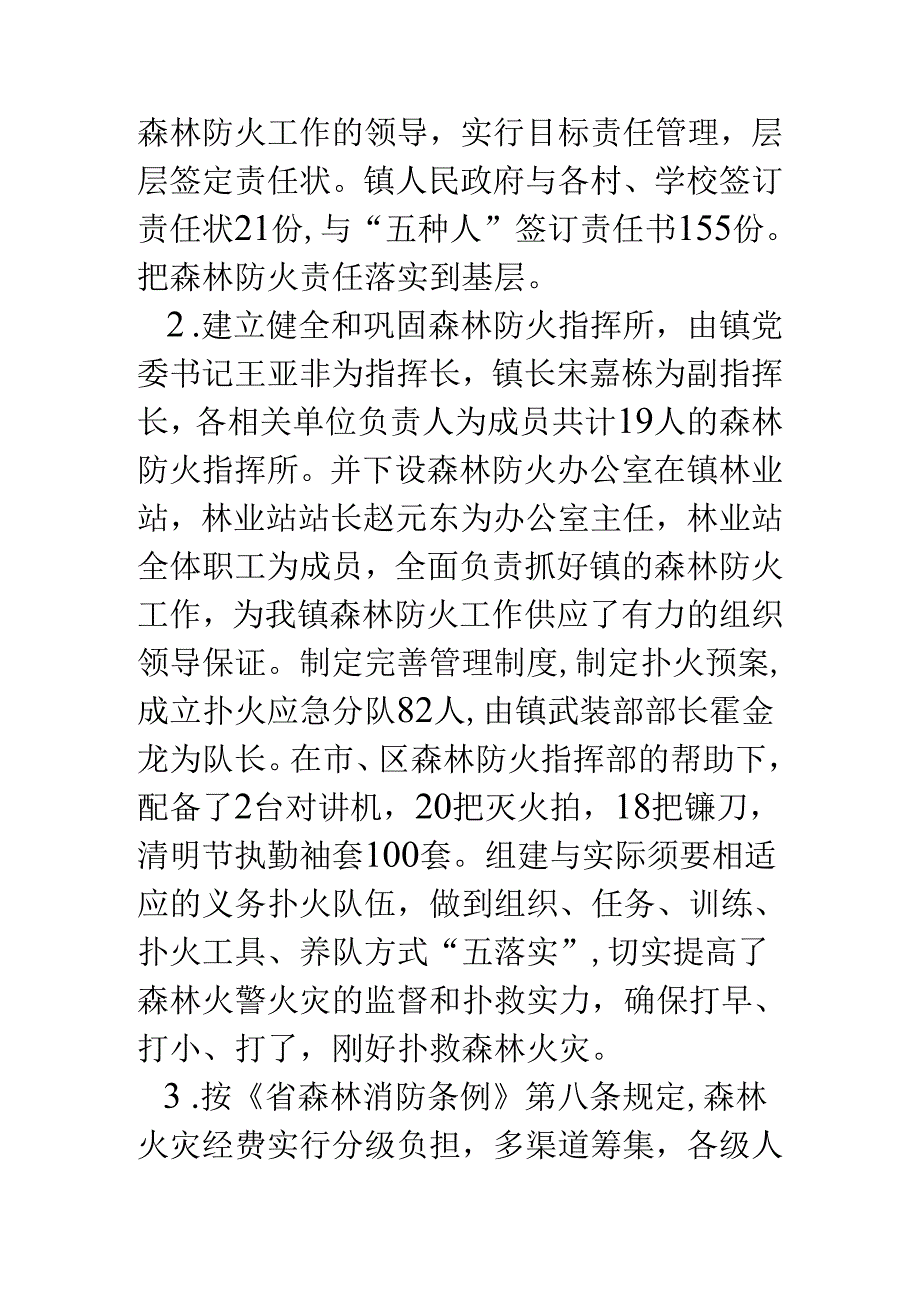 森林防火工作的领导，实行目标责任管理，层层签定责任状。镇人民政府与各村、学校签订责任状21份,与“五种人”签订责任书155份。把森林防火责任落实到基层。

2.建立健全和巩固森林防火指挥所，由镇党委书记王亚非为指挥长，镇长宋嘉栋为副指挥长，各相关单位负责人为成员共计19人的森林防火指挥所。并下设森林防火办公室在镇林业站，林业站站长赵元东为办公室主任，林业站全体职工为成员，全面负责抓好镇的森林防火工作，为我镇森林防火工作供应了有力的组织领导保证。制定完善管理制度,制定扑火预案,成立扑火应急分队82人,由镇武装部部长霍金龙为队长。在市、区森林防火指挥部的帮助下，配备了2台对讲机，20把灭火拍，18把镰刀，清明节执勤袖套100套。组建与实际须要相适应的义务扑火队伍，做到组织、任务、训练、扑火工具、养队方式“五落实”,切实提高了森林火警火灾的监督和扑救实力，确保打早、打小、打了，刚好扑救森林火灾。

3.按《省森林消防条例》第八条规定,森林火灾经费实行分级负担，多渠道筹集，各级人